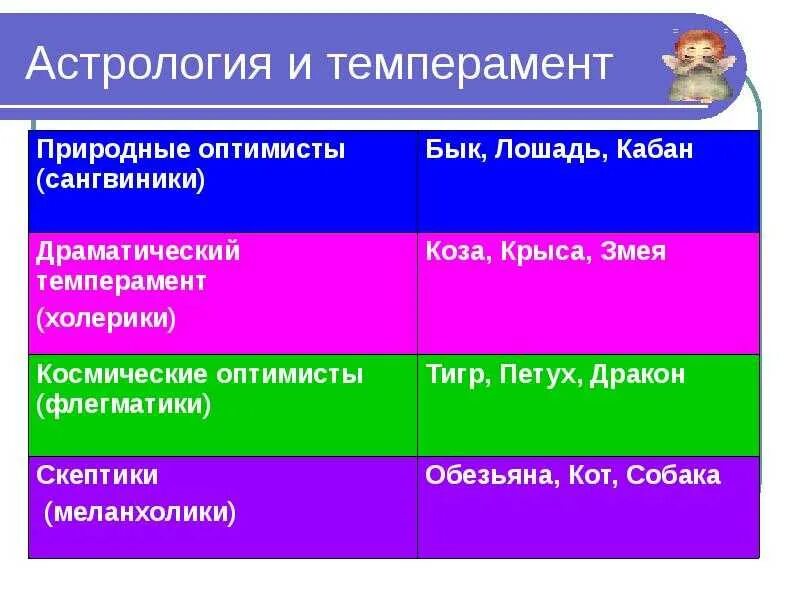 Астрология и темперамент

| Природные оптимисты (сангвиники) | Бык, Лошадь, Кабан |
|---|---|
| Драматический темперамент (холерики) | Коза, Крыса, Змея |
| Космические оптимисты (флегматики) | Тигр, Петух, Дракон |
| Скептики (меланхолики) | Обезьяна, Кот, Собака |